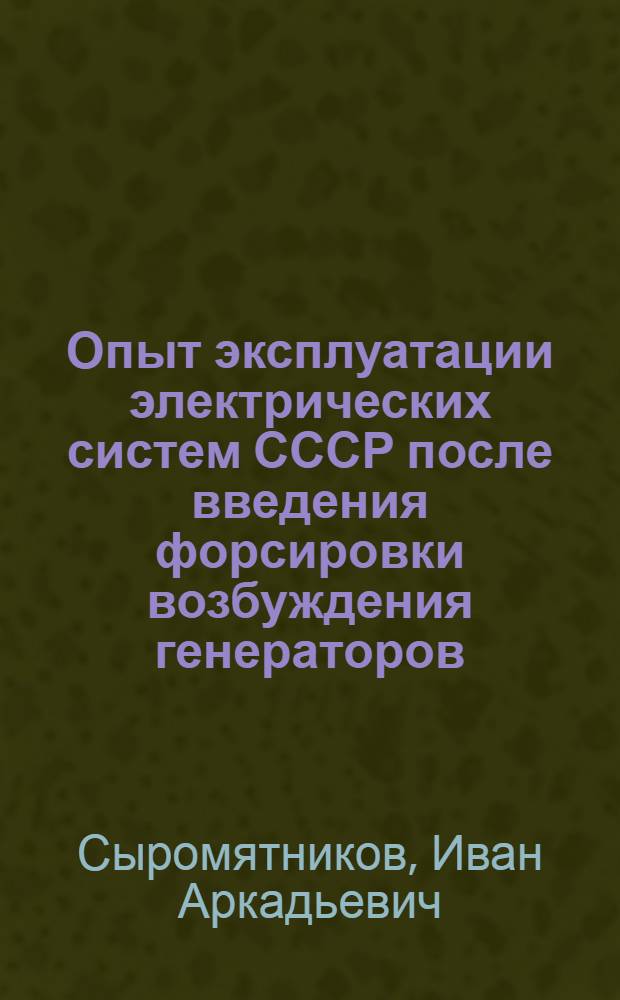 Опыт эксплуатации электрических систем СССР после введения форсировки возбуждения генераторов

Сыромятников, Иван Аркадьевич